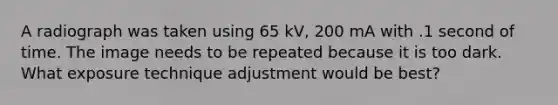 A radiograph was taken using 65 kV, 200 mA with .1 second of time. The image needs to be repeated because it is too dark. What exposure technique adjustment would be best?